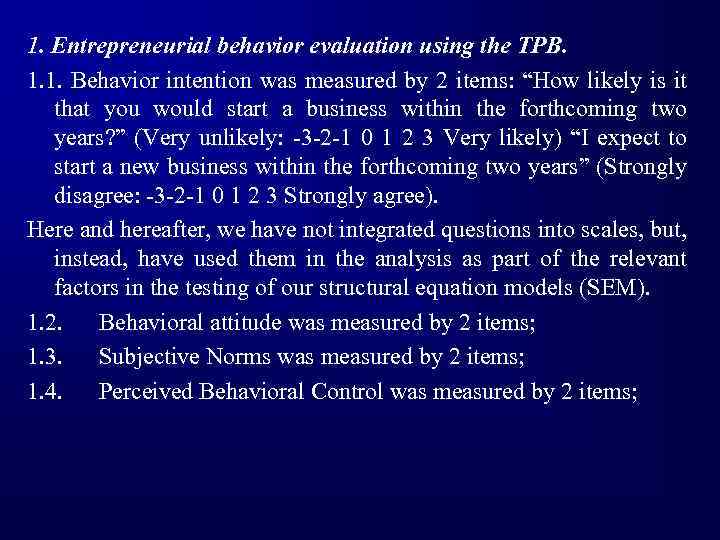 1. Entrepreneurial behavior evaluation using the TPB.

1.1. Behavior intention was measured by 2 items: "How likely is it that you would start a business within the forthcoming two years?" (Very unlikely: -3-2-1 0 1 2 3 Very likely) "I expect to start a new business within the forthcoming two years" (Strongly disagree: -3-2-1 0 1 2 3 Strongly agree).

Here and hereafter, we have not integrated questions into scales, but, instead, have used them in the analysis as part of the relevant factors in the testing of our structural equation models (SEM).

1.2. Behavioral attitude was measured by 2 items;

1.3. Subjective Norms was measured by 2 items;

1.4. Perceived Behavioral Control was measured by 2 items;